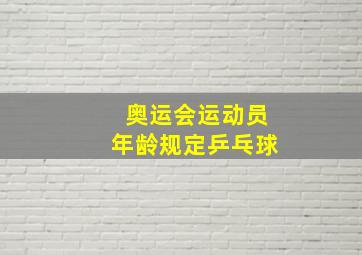 奥运会运动员
年龄规定乒乓球